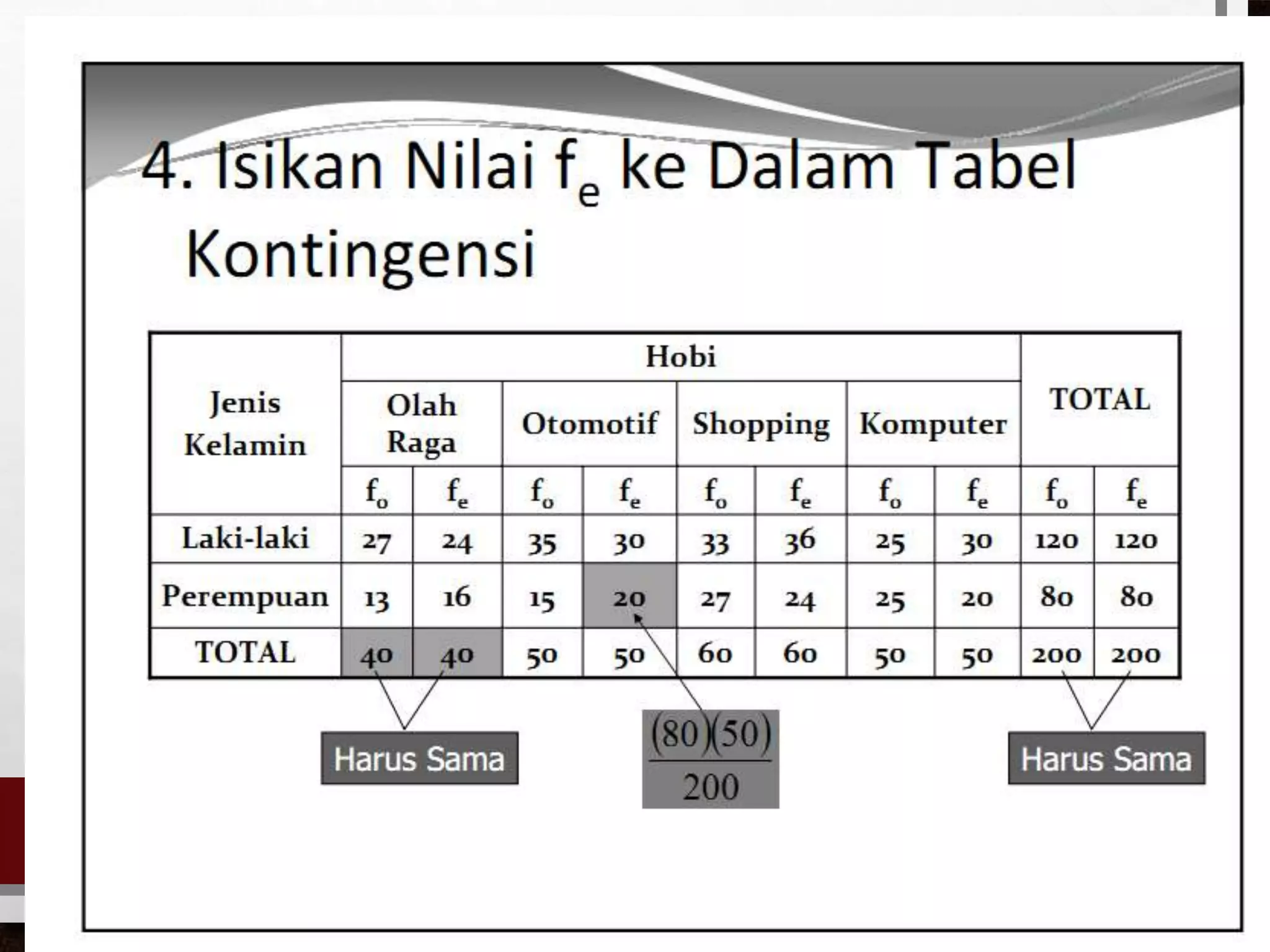 4. Isikan Nilai $f_e$ ke Dalam Tabel Kontingensi

| Jenis Kelamin | Hobi | | | | | | | | TOTAL | |
|---|---|---|---|---|---|---|---|---|---|---|
| | Olah Raga | | Otomotif | | Shopping | | Komputer | | | |
| | $f_o$ | $f_e$ | $f_o$ | $f_e$ | $f_o$ | $f_e$ | $f_o$ | $f_e$ | $f_o$ | $f_e$ |
| Laki-laki | 27 | 24 | 35 | 30 | 33 | 36 | 25 | 30 | 120 | 120 |
| Perempuan | 13 | 16 | 15 | 20 | 27 | 24 | 25 | 20 | 80 | 80 |
| TOTAL | 40 | 40 | 50 | 50 | 60 | 60 | 50 | 50 | 200 | 200 |

Harus Sama

$\frac{(80)(50)}{200}$

Harus Sama